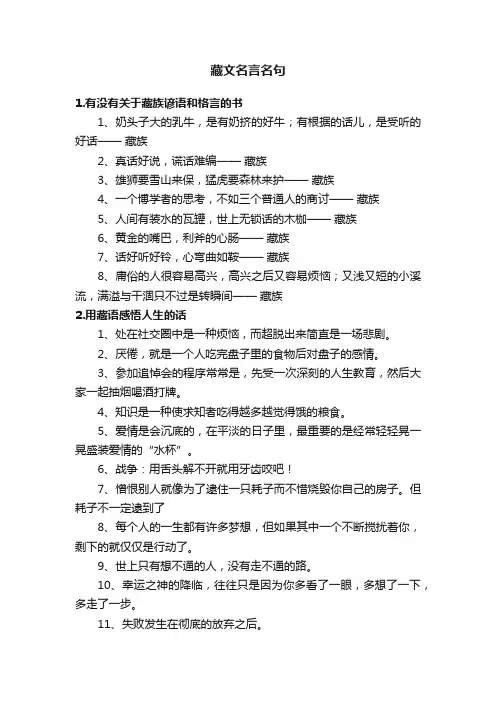 藏文名言名句

1.有没有关于藏族谚语和格言的书

1、奶头子大的乳牛，是有奶挤的好牛；有根据的话儿，是受听的好话—— 藏族

2、真话好说，谎话难编—— 藏族

3、雄狮要雪山来保，猛虎要森林来护—— 藏族

4、一个博学者的思考，不如三个普通人的商讨—— 藏族

5、人间有装水的瓦罐，世上无锁话的木枷—— 藏族

6、黄金的嘴巴，利斧的心肠—— 藏族

7、话好听好铃，心弯曲如鞍—— 藏族

8、庸俗的人很容易高兴，高兴之后又容易烦恼；又浅又短的小溪流，满溢与干涸只不过是转瞬间—— 藏族

2.用藏语感悟人生的话

1、处在社交圈中是一种烦恼，而超脱出来简直是一场悲剧。

2、厌倦，就是一个人吃完盘子里的食物后对盘子的感情。

3、参加追悼会的程序常常是，先受一次深刻的人生教育，然后大家一起抽烟喝酒打牌。

4、知识是一种使求知者吃得越多越觉得饿的粮食。

5、爱情是会沉底的，在平淡的日子里，最重要的是经常轻轻晃一晃盛装爱情的“水杯”。

6、战争：用舌头解不开就用牙齿咬吧！

7、憎恨别人就像为了逮住一只耗子而不惜烧毁你自己的房子。但耗子不一定逮到了

8、每个人的一生都有许多梦想，但如果其中一个不断搅扰着你，剩下的就仅仅是行动了。

9、世上只有想不通的人，没有走不通的路。

10、幸运之神的降临，往往只是因为你多看了一眼，多想了一下，多走了一步。

11、失败发生在彻底的放弃之后。